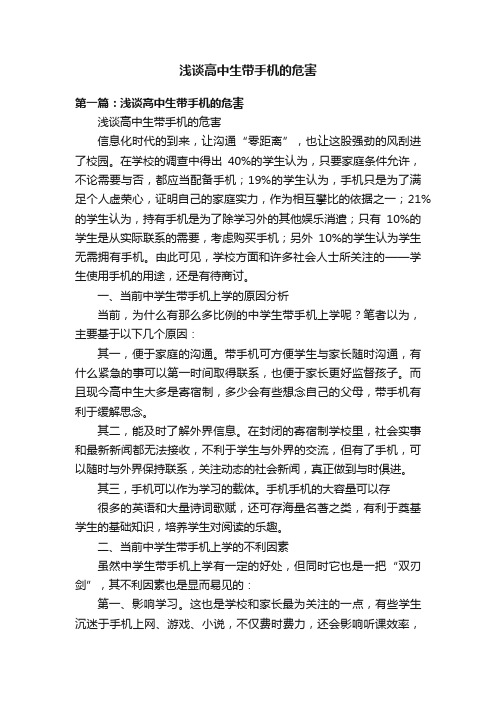 浅谈高中生带手机的危害

第一篇：浅谈高中生带手机的危害

浅谈高中生带手机的危害

信息化时代的到来，让沟通“零距离”，也让这股强劲的风刮进了校园。在学校的调查中得出 40%的学生认为，只要家庭条件允许，不论需要与否，都应当配备手机；19%的学生认为，手机只是为了满足个人虚荣心，证明自己的家庭实力，作为相互攀比的依据之一；21%的学生认为，持有手机是为了除学习外的其他娱乐消遣；只有 10%的学生是从实际联系的需要，考虑购买手机；另外 10%的学生认为学生无需拥有手机。由此可见，学校方面和许多社会人士所关注的——学生使用手机的用途，还是有待商讨。

一、当前中学生带手机上学的原因分析

当前，为什么有那么多比例的中学生带手机上学呢？笔者以为，主要基于以下几个原因：

其一，便于家庭的沟通。带手机可方便学生与家长随时沟通，有什么紧急的事可以第一时间取得联系，也便于家长更好监督孩子。而且现今高中生大多是寄宿制，多少会有些想念自己的父母，带手机有利于缓解思念。

其二，能及时了解外界信息。在封闭的寄宿制学校里，社会实事和最新新闻都无法接收，不利于学生与外界的交流，但有了手机，可以随时与外界保持联系，关注动态的社会新闻，真正做到与时俱进。

其三，手机可以作为学习的载体。手机手机的大容量可以存

很多的英语和大量诗词歌赋，还可存海量名著之类，有利于奠基学生的基础知识，培养学生对阅读的乐趣。

二、当前中学生带手机上学的不利因素

虽然中学生带手机上学有一定的好处，但同时它也是一把“双刃剑”，其不利因素也是显而易见的：

第一、影响学习。这也是学校和家长最为关注的一点，有些学生沉迷于手机上网、游戏、小说，不仅费时费力，还会影响听课效率，